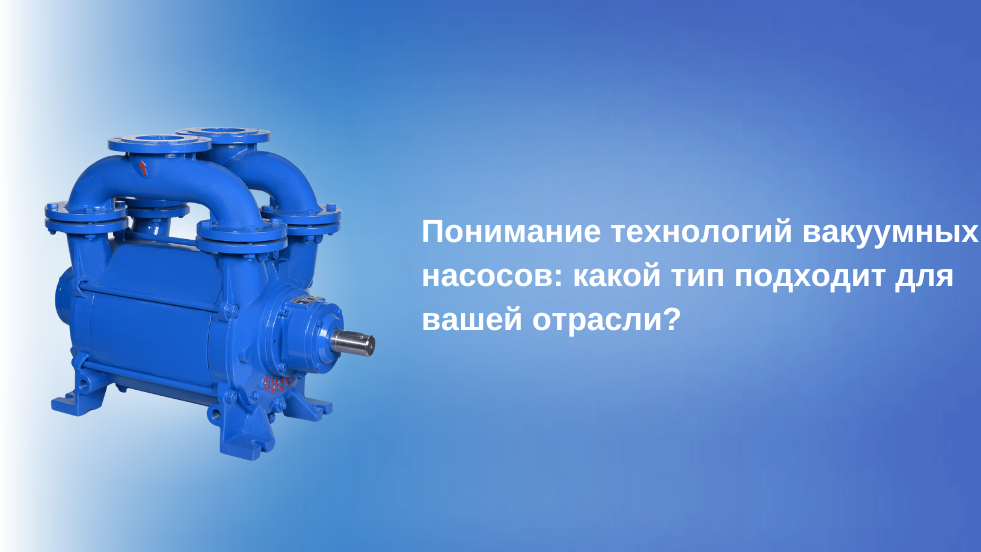 Понимание технологий вакуумных насосов: какой тип подходит для вашей отрасли?